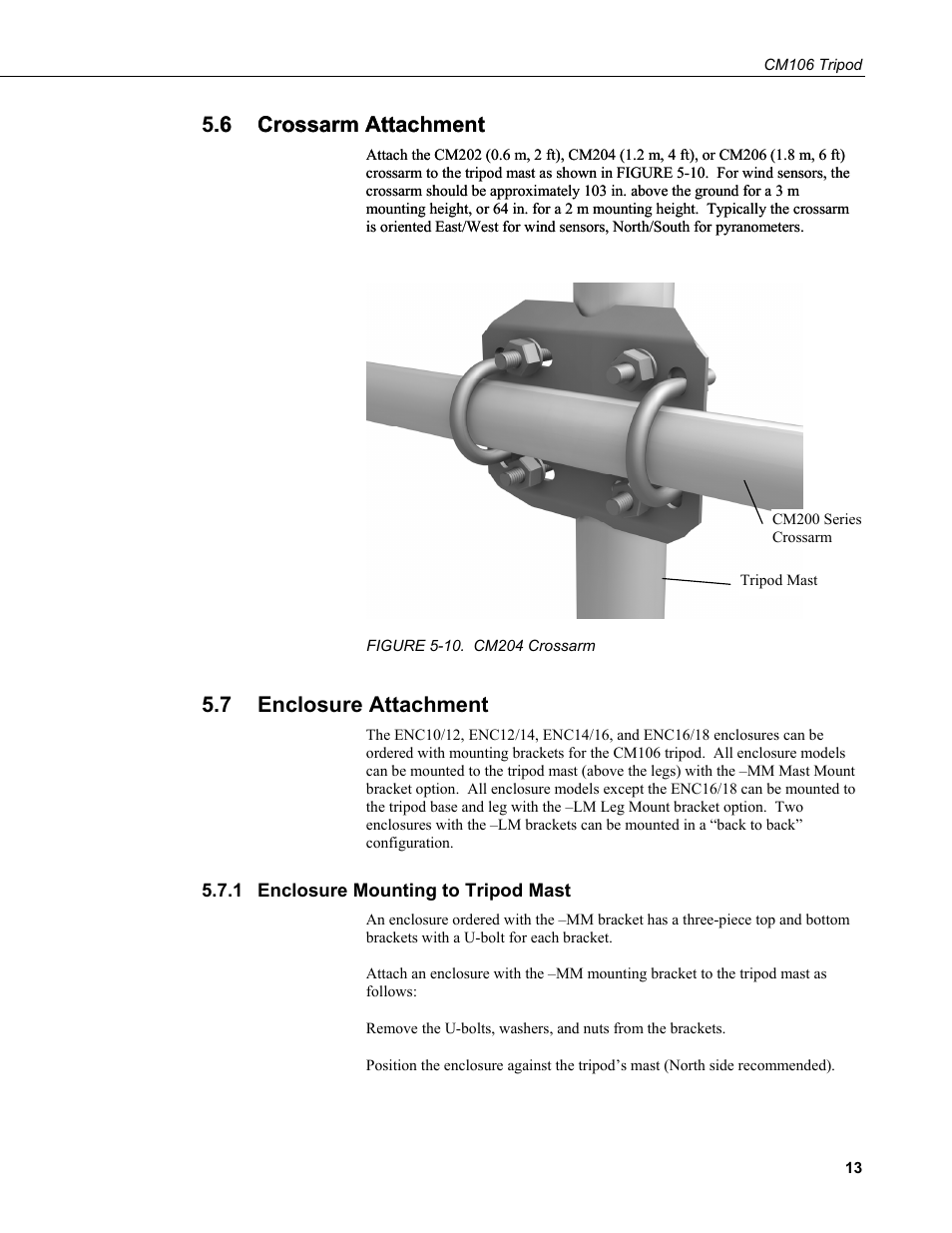 CM106 Tripod

5.6 Crossarm Attachment

Attach the CM202 (0.6 m, 2 ft), CM204 (1.2 m, 4 ft), or CM206 (1.8 m, 6 ft) crossarm to the tripod mast as shown in FIGURE 5-10. For wind sensors, the crossarm should be approximately 103 in. above the ground for a 3 m mounting height, or 64 in. for a 2 m mounting height. Typically the crossarm is oriented East/West for wind sensors, North/South for pyranometers.

CM200 Series Crossarm

Tripod Mast

FIGURE 5-10. CM204 Crossarm

5.7 Enclosure Attachment

The ENC10/12, ENC12/14, ENC14/16, and ENC16/18 enclosures can be ordered with mounting brackets for the CM106 tripod. All enclosure models can be mounted to the tripod mast (above the legs) with the –MM Mast Mount bracket option. All enclosure models except the ENC16/18 can be mounted to the tripod base and leg with the –LM Leg Mount bracket option. Two enclosures with the –LM brackets can be mounted in a “back to back” configuration.

5.7.1 Enclosure Mounting to Tripod Mast

An enclosure ordered with the –MM bracket has a three-piece top and bottom brackets with a U-bolt for each bracket.

Attach an enclosure with the –MM mounting bracket to the tripod mast as follows:

Remove the U-bolts, washers, and nuts from the brackets.

Position the enclosure against the tripod’s mast (North side recommended).

13